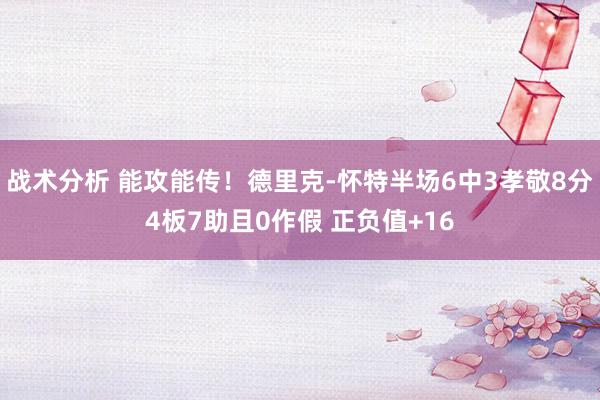 战术分析 能攻能传！德里克-怀特半场6中3孝敬8分4板7助且0作假 正负值+16